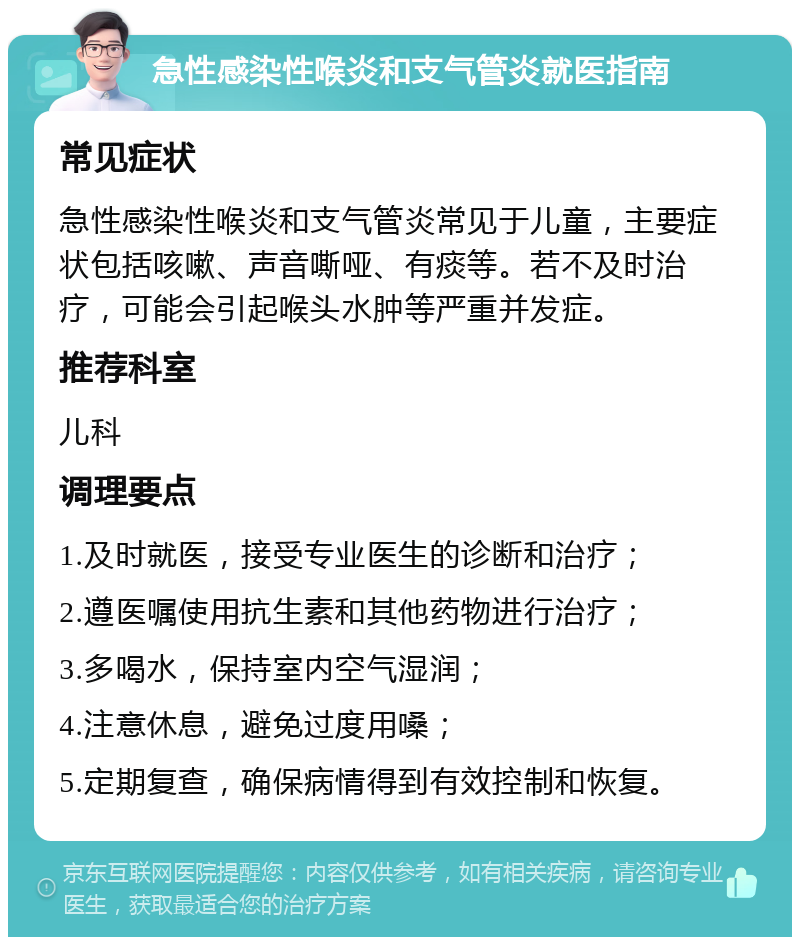 急性感染性喉炎和支气管炎就医指南

常见症状

急性感染性喉炎和支气管炎常见于儿童，主要症状包括咳嗽、声音嘶哑、有痰等。若不及时治疗，可能会引起喉头水肿等严重并发症。

推荐科室

儿科

调理要点

1.及时就医，接受专业医生的诊断和治疗；

2.遵医嘱使用抗生素和其他药物进行治疗；

3.多喝水，保持室内空气湿润；

4.注意休息，避免过度用嗓；

5.定期复查，确保病情得到有效控制和恢复。

京东互联网医院提醒您：内容仅供参考，如有相关疾病，请咨询专业医生，获取最适合您的治疗方案